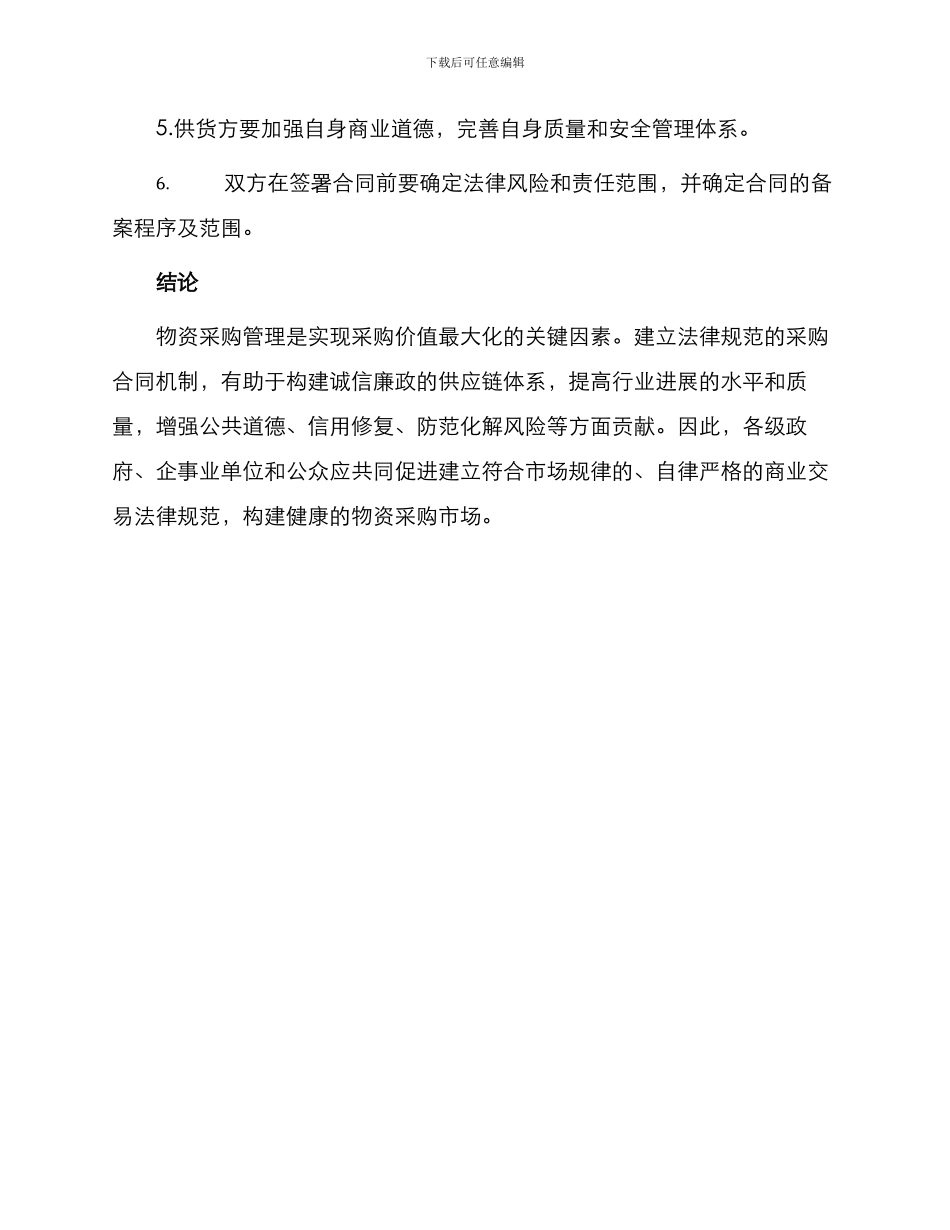 下载后可任意编辑

5.供货方要加强自身商业道德，完善自身质量和安全管理体系。

6. 双方在签署合同前要确定法律风险和责任范围，并确定合同的备案程序及范围。

结论

物资采购管理是实现采购价值最大化的关键因素。建立法律规范的采购合同机制，有助于构建诚信廉政的供应链体系，提高行业进展的水平和质量，增强公共道德、信用修复、防范化解风险等方面贡献。因此，各级政府、企事业单位和公众应共同促进建立符合市场规律的、自律严格的商业交易法律规范，构建健康的物资采购市场。